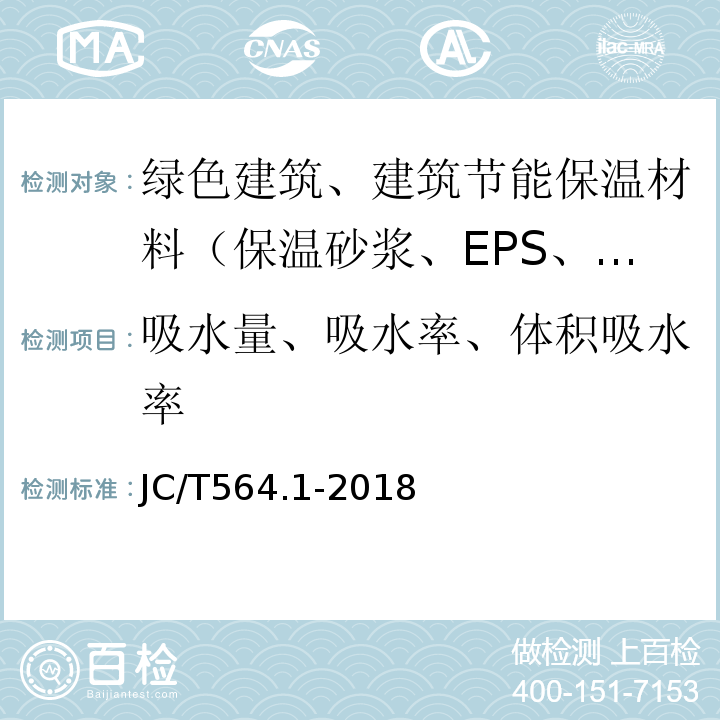 MA CNAS AL ilac-MRA

检测对象： 绿色建筑、建筑节能保温材料（保温砂浆、EPS、…

检测项目： 吸水量、吸水率、体积吸水率

检测标准： JC/T564.1-2018

百检
Baijiantest.com

做检测 上百检
400-151-7153